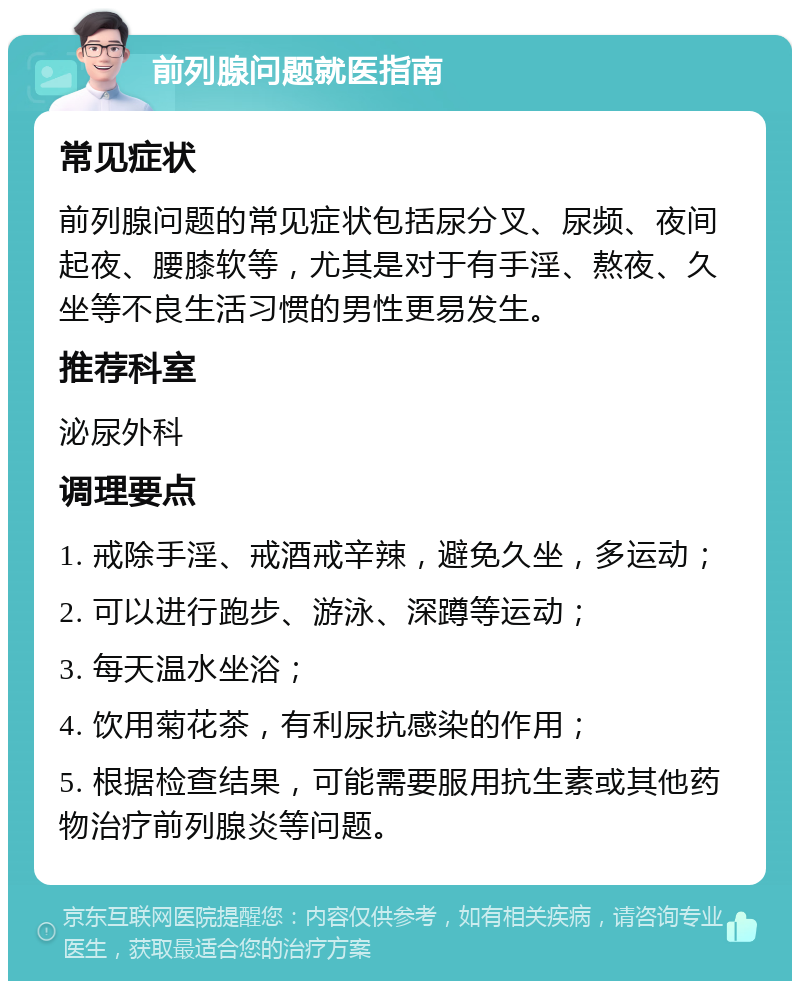 前列腺问题就医指南

常见症状

前列腺问题的常见症状包括尿分叉、尿频、夜间起夜、腰膝软等，尤其是对于有手淫、熬夜、久坐等不良生活习惯的男性更易发生。

推荐科室

泌尿外科

调理要点

1. 戒除手淫、戒酒戒辛辣，避免久坐，多运动；

2. 可以进行跑步、游泳、深蹲等运动；

3. 每天温水坐浴；

4. 饮用菊花茶，有利尿抗感染的作用；

5. 根据检查结果，可能需要服用抗生素或其他药物治疗前列腺炎等问题。

京东互联网医院提醒您：内容仅供参考，如有相关疾病，请咨询专业医生，获取最适合您的治疗方案